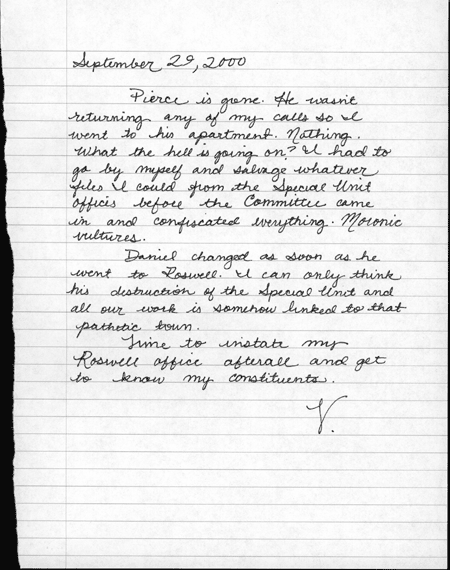 September 29, 2000

Pierce is gone. He wasn't returning any of my calls so I went to his apartment. Nothing. What the hell is going on? I had to go by myself and salvage whatever files I could from the Special Unit offices before the Committee came in and confiscated everything. Moronic vultures.

Daniel changed as soon as he went to Roswell. I can only think his destruction of the Special Unit and all our work is somehow linked to that pathetic town.

Time to instate my Roswell office afterall and get to know my constituents.

V.